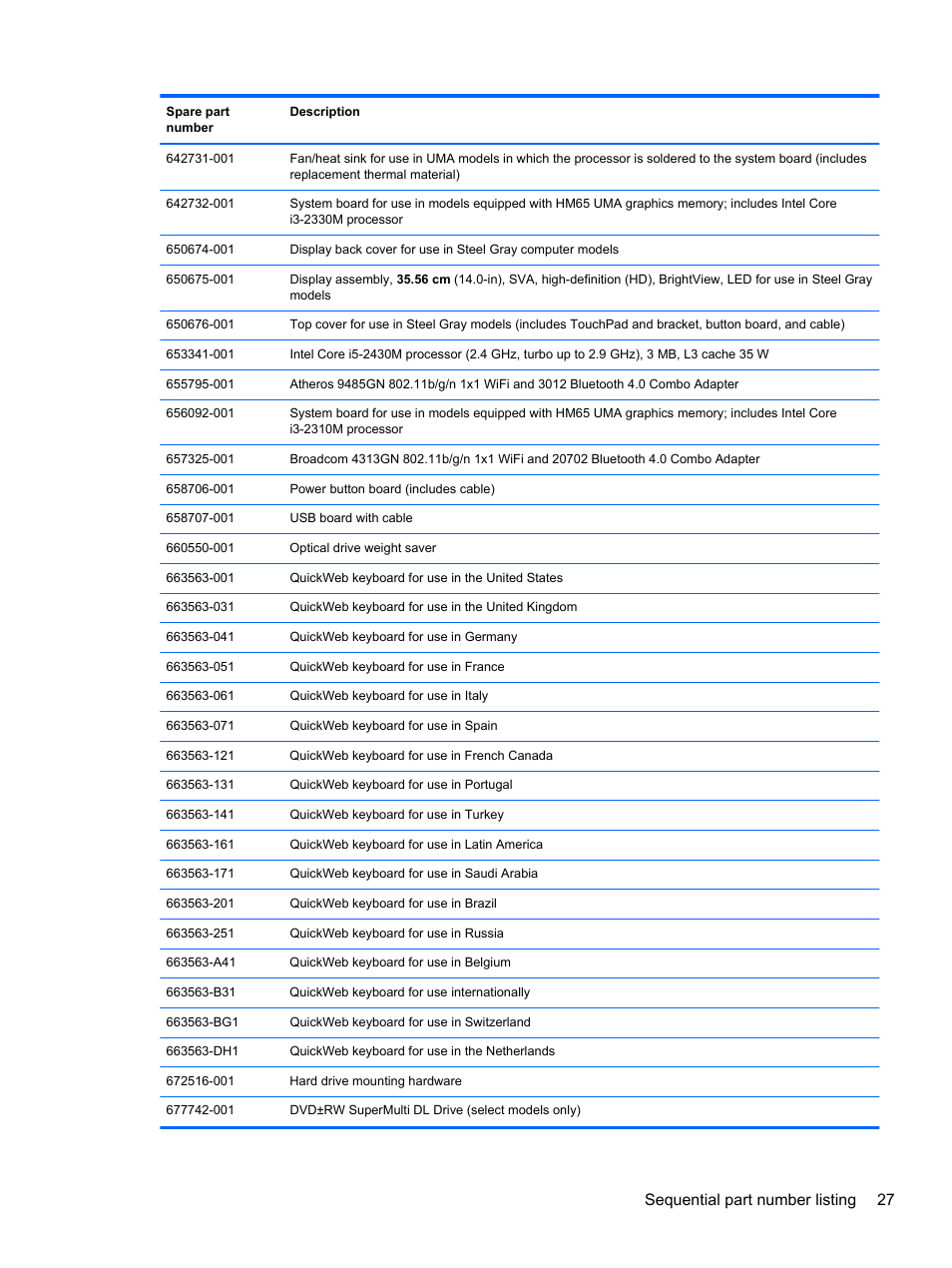 | Spare part number | Description |
|---|---|
| 642731-001 | Fan/heat sink for use in UMA models in which the processor is soldered to the system board (includes replacement thermal material) |
| 642732-001 | System board for use in models equipped with HM65 UMA graphics memory; includes Intel Core i3-2330M processor |
| 650674-001 | Display back cover for use in Steel Gray computer models |
| 650675-001 | Display assembly, **35.56 cm** (14.0-in), SVA, high-definition (HD), BrightView, LED for use in Steel Gray models |
| 650676-001 | Top cover for use in Steel Gray models (includes TouchPad and bracket, button board, and cable) |
| 653341-001 | Intel Core i5-2430M processor (2.4 GHz, turbo up to 2.9 GHz), 3 MB, L3 cache 35 W |
| 655795-001 | Atheros 9485GN 802.11b/g/n 1x1 WiFi and 3012 Bluetooth 4.0 Combo Adapter |
| 656092-001 | System board for use in models equipped with HM65 UMA graphics memory; includes Intel Core i3-2310M processor |
| 657325-001 | Broadcom 4313GN 802.11b/g/n 1x1 WiFi and 20702 Bluetooth 4.0 Combo Adapter |
| 658706-001 | Power button board (includes cable) |
| 658707-001 | USB board with cable |
| 660550-001 | Optical drive weight saver |
| 663563-001 | QuickWeb keyboard for use in the United States |
| 663563-031 | QuickWeb keyboard for use in the United Kingdom |
| 663563-041 | QuickWeb keyboard for use in Germany |
| 663563-051 | QuickWeb keyboard for use in France |
| 663563-061 | QuickWeb keyboard for use in Italy |
| 663563-071 | QuickWeb keyboard for use in Spain |
| 663563-121 | QuickWeb keyboard for use in French Canada |
| 663563-131 | QuickWeb keyboard for use in Portugal |
| 663563-141 | QuickWeb keyboard for use in Turkey |
| 663563-161 | QuickWeb keyboard for use in Latin America |
| 663563-171 | QuickWeb keyboard for use in Saudi Arabia |
| 663563-201 | QuickWeb keyboard for use in Brazil |
| 663563-251 | QuickWeb keyboard for use in Russia |
| 663563-A41 | QuickWeb keyboard for use in Belgium |
| 663563-B31 | QuickWeb keyboard for use internationally |
| 663563-BG1 | QuickWeb keyboard for use in Switzerland |
| 663563-DH1 | QuickWeb keyboard for use in the Netherlands |
| 672516-001 | Hard drive mounting hardware |
| 677742-001 | DVD±RW SuperMulti DL Drive (select models only) |

Sequential part number listing 27